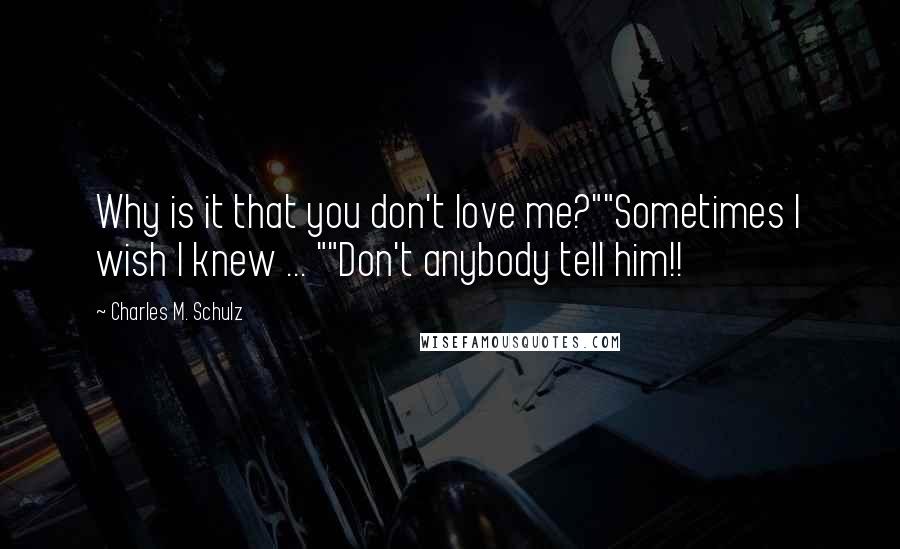 Why is it that you don't love me?""Sometimes I wish I knew ... ""Don't anybody tell him!!

~ Charles M. Schulz

WISEFAMOUSQUOTES.COM